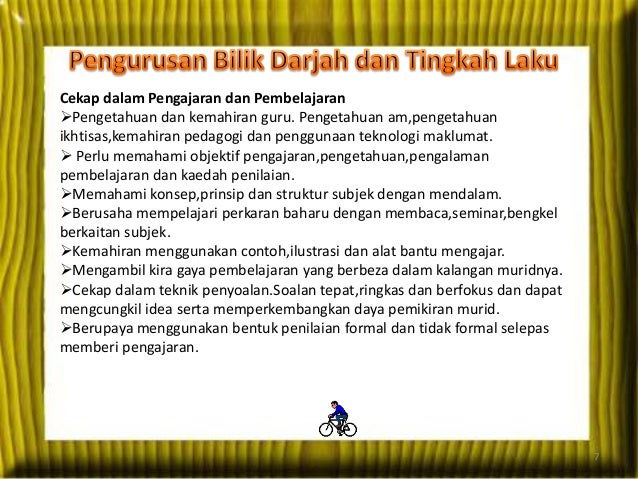 Pengurusan Bilik Darjah dan Tingkah Laku

Cekap dalam Pengajaran dan Pembelajaran

➢Pengetahuan dan kemahiran guru. Pengetahuan am,pengetahuan ikhtisas,kemahiran pedagogi dan penggunaan teknologi maklumat.

➢ Perlu memahami objektif pengajaran,pengetahuan,pengalaman pembelajaran dan kaedah penilaian.

➢Memahami konsep,prinsip dan struktur subjek dengan mendalam.

➢Berusaha mempelajari perkaran baharu dengan membaca,seminar,bengkel berkaitan subjek.

➢Kemahiran menggunakan contoh,ilustrasi dan alat bantu mengajar.

➢Mengambil kira gaya pembelajaran yang berbeza dalam kalangan muridnya.

➢Cekap dalam teknik penyoalan.Soalan tepat,ringkas dan berfokus dan dapat mengcungkil idea serta memperkembangkan daya pemikiran murid.

➢Berupaya menggunakan bentuk penilaian formal dan tidak formal selepas memberi pengajaran.

7